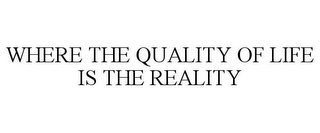 WHERE THE QUALITY OF LIFE IS THE REALITY